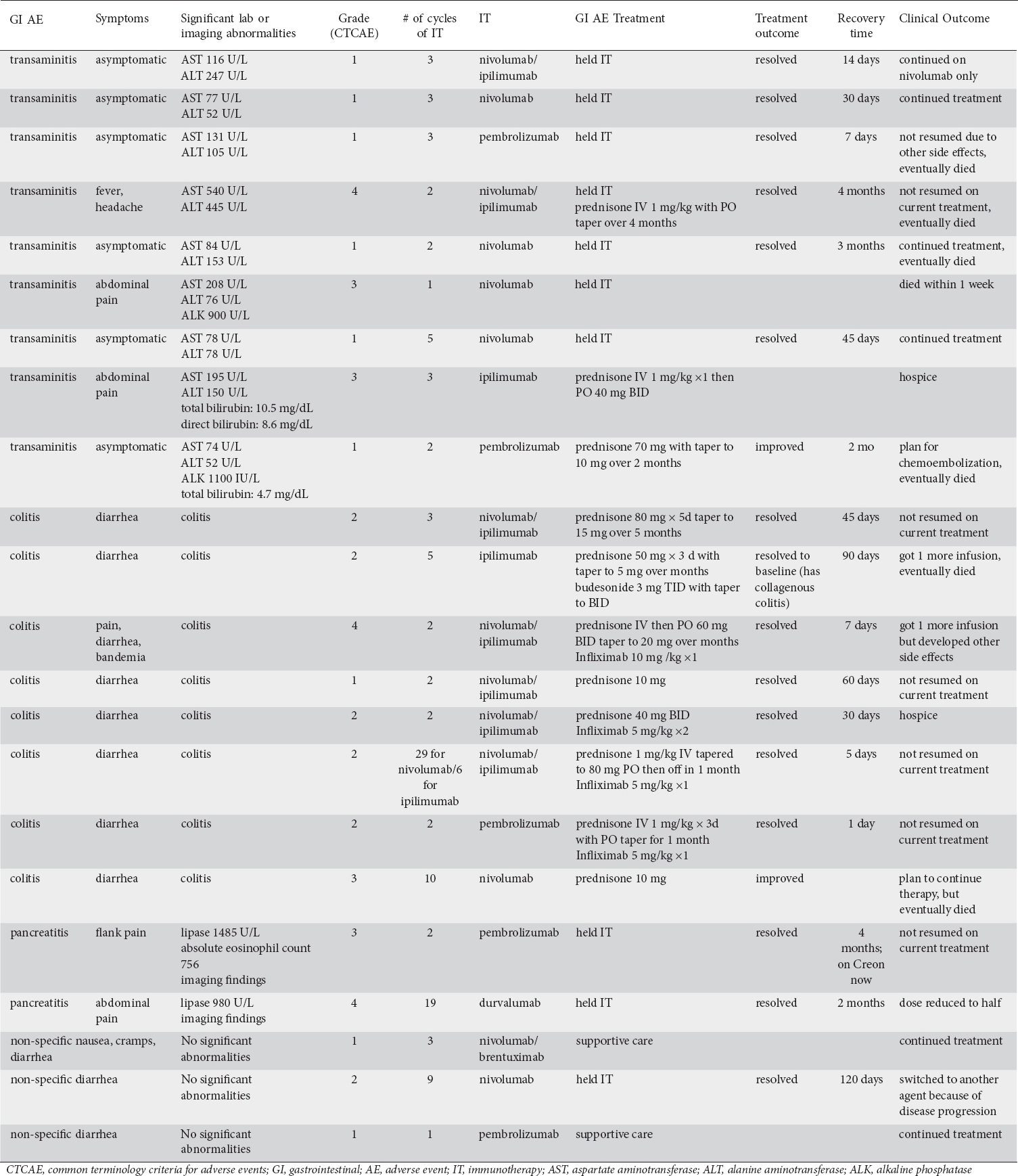 | GI AE | Symptoms | Significant lab or imaging abnormalities | Grade (CTCAE) | # of cycles of IT | IT | GI AE Treatment | Treatment outcome | Recovery time | Clinical Outcome |
|---|---|---|---|---|---|---|---|---|---|
| transaminitis | asymptomatic | AST 116 U/L ALT 247 U/L | 1 | 3 | nivolumab/ ipilimumab | held IT | resolved | 14 days | continued on nivolumab only |
| transaminitis | asymptomatic | AST 77 U/L ALT 52 U/L | 1 | 3 | nivolumab | held IT | resolved | 30 days | continued treatment |
| transaminitis | asymptomatic | AST 131 U/L ALT 105 U/L | 1 | 3 | pembrolizumab | held IT | resolved | 7 days | not resumed due to other side effects, eventually died |
| transaminitis | fever, headache | AST 540 U/L ALT 445 U/L | 4 | 2 | nivolumab/ ipilimumab | held IT prednisone IV 1 mg/kg with PO taper over 4 months | resolved | 4 months | not resumed on current treatment, eventually died |
| transaminitis | asymptomatic | AST 84 U/L ALT 153 U/L | 1 | 2 | nivolumab | held IT | resolved | 3 months | continued treatment, eventually died |
| transaminitis | abdominal pain | AST 208 U/L ALT 76 U/L ALK 900 U/L | 3 | 1 | nivolumab | held IT | | | died within 1 week |
| transaminitis | asymptomatic | AST 78 U/L ALT 78 U/L | 1 | 5 | nivolumab | held IT | resolved | 45 days | continued treatment |
| transaminitis | abdominal pain | AST 195 U/L ALT 150 U/L total bilirubin: 10.5 mg/dL direct bilirubin: 8.6 mg/dL | 3 | 3 | ipilimumab | prednisone IV 1 mg/kg ×1 then PO 40 mg BID | | | hospice |
| transaminitis | asymptomatic | AST 74 U/L ALT 52 U/L ALK 1100 IU/L total bilirubin: 4.7 mg/dL | 1 | 2 | pembrolizumab | prednisone 70 mg with taper to 10 mg over 2 months | improved | 2 mo | plan for chemoembolization, eventually died |
| colitis | diarrhea | colitis | 2 | 3 | nivolumab/ ipilimumab | prednisone 80 mg × 5d taper to 15 mg over 5 months | resolved | 45 days | not resumed on current treatment |
| colitis | diarrhea | colitis | 2 | 5 | ipilimumab | prednisone 50 mg × 3 d with taper to 5 mg over months budesonide 3 mg TID with taper to BID | resolved to baseline (has collagenous colitis) | 90 days | got 1 more infusion, eventually died |
| colitis | pain, diarrhea, bandemia | colitis | 4 | 2 | nivolumab/ ipilimumab | prednisone IV then PO 60 mg BID taper to 20 mg over months Infliximab 10 mg /kg ×1 | resolved | 7 days | got 1 more infusion but developed other side effects |
| colitis | diarrhea | colitis | 1 | 2 | nivolumab/ ipilimumab | prednisone 10 mg | resolved | 60 days | not resumed on current treatment |
| colitis | diarrhea | colitis | 2 | 2 | nivolumab/ ipilimumab | prednisone 40 mg BID Infliximab 5 mg/kg ×2 | resolved | 30 days | hospice |
| colitis | diarrhea | colitis | 2 | 29 for nivolumab/6 for ipilimumab | nivolumab/ ipilimumab | prednisone 1 mg/kg IV tapered to 80 mg PO then off in 1 month Infliximab 5 mg/kg ×1 | resolved | 5 days | not resumed on current treatment |
| colitis | diarrhea | colitis | 2 | 2 | pembrolizumab | prednisone IV 1 mg/kg × 3d with PO taper for 1 month Infliximab 5 mg/kg ×1 | resolved | 1 day | not resumed on current treatment |
| colitis | diarrhea | colitis | 3 | 10 | nivolumab | prednisone 10 mg | improved | | plan to continue therapy, but eventually died |
| pancreatitis | flank pain | lipase 1485 U/L absolute eosinophil count 756 imaging findings | 3 | 2 | pembrolizumab | held IT | resolved | 4 months; on Creon now | not resumed on current treatment |
| pancreatitis | abdominal pain | lipase 980 U/L imaging findings | 4 | 19 | durvalumab | held IT | resolved | 2 months | dose reduced to half |
| non-specific | nausea, cramps, diarrhea | No significant abnormalities | 1 | 3 | nivolumab/ brentuximab | supportive care | | | continued treatment |
| non-specific | diarrhea | No significant abnormalities | 2 | 9 | nivolumab | held IT | resolved | 120 days | switched to another agent because of disease progression |
| non-specific | diarrhea | No significant abnormalities | 1 | 1 | pembrolizumab | supportive care | | | continued treatment |

CTCAE, common terminology criteria for adverse events; GI, gastrointestinal; AE, adverse event; IT, immunotherapy; AST, aspartate aminotransferase; ALT, alanine aminotransferase; ALK, alkaline phosphatase